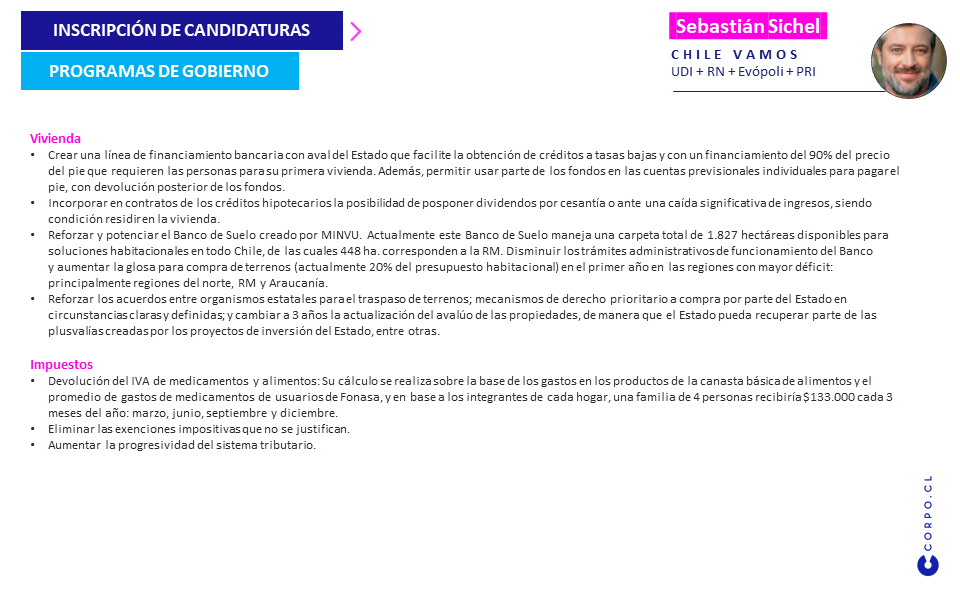 INSCRIPCIÓN DE CANDIDATURAS

PROGRAMAS DE GOBIERNO

Sebastián Sichel
CHILE VAMOS
UDI + RN + Evópoli + PRI

Vivienda
• Crear una línea de financiamiento bancaria con aval del Estado que facilite la obtención de créditos a tasas bajas y con un financiamiento del 90% del precio del pie que requieren las personas para su primera vivienda. Además, permitir usar parte de los fondos en las cuentas previsionales individuales para pagar el pie, con devolución posterior de los fondos.
• Incorporar en contratos de los créditos hipotecarios la posibilidad de posponer dividendos por cesantía o ante una caída significativa de ingresos, siendo condición residir en la vivienda.
• Reforzar y potenciar el Banco de Suelo creado por MINVU. Actualmente este Banco de Suelo maneja una carpeta total de 1.827 hectáreas disponibles para soluciones habitacionales en todo Chile, de las cuales 448 ha. corresponden a la RM. Disminuir los trámites administrativos de funcionamiento del Banco y aumentar la glosa para compra de terrenos (actualmente 20% del presupuesto habitacional) en el primer año en las regiones con mayor déficit: principalmente regiones del norte, RM y Araucanía.
• Reforzar los acuerdos entre organismos estatales para el traspaso de terrenos; mecanismos de derecho prioritario a compra por parte del Estado en circunstancias claras y definidas; y cambiar a 3 años la actualización del avalúo de las propiedades, de manera que el Estado pueda recuperar parte de las plusvalías creadas por los proyectos de inversión del Estado, entre otras.

Impuestos
• Devolución del IVA de medicamentos y alimentos: Su cálculo se realiza sobre la base de los gastos en los productos de la canasta básica de alimentos y el promedio de gastos de medicamentos de usuarios de Fonasa, y en base a los integrantes de cada hogar, una familia de 4 personas recibiría $133.000 cada 3 meses del año: marzo, junio, septiembre y diciembre.
• Eliminar las exenciones impositivas que no se justifican.
• Aumentar la progresividad del sistema tributario.

CORPO.CL